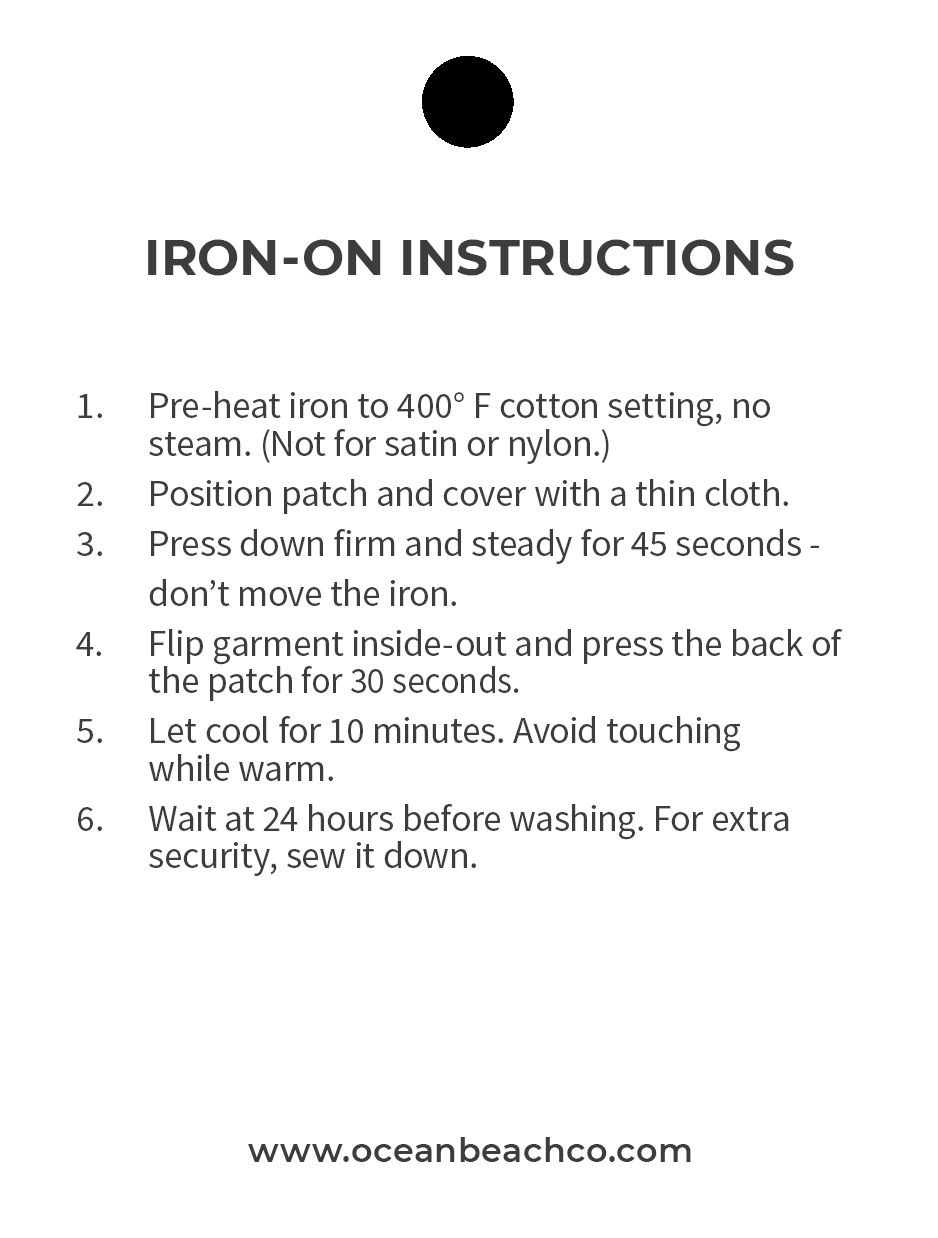 IRON-ON INSTRUCTIONS

1. Pre-heat iron to 400° F cotton setting, no steam. (Not for satin or nylon.)
2. Position patch and cover with a thin cloth.
3. Press down firm and steady for 45 seconds - don't move the iron.
4. Flip garment inside-out and press the back of the patch for 30 seconds.
5. Let cool for 10 minutes. Avoid touching while warm.
6. Wait at 24 hours before washing. For extra security, sew it down.

www.oceanbeachco.com